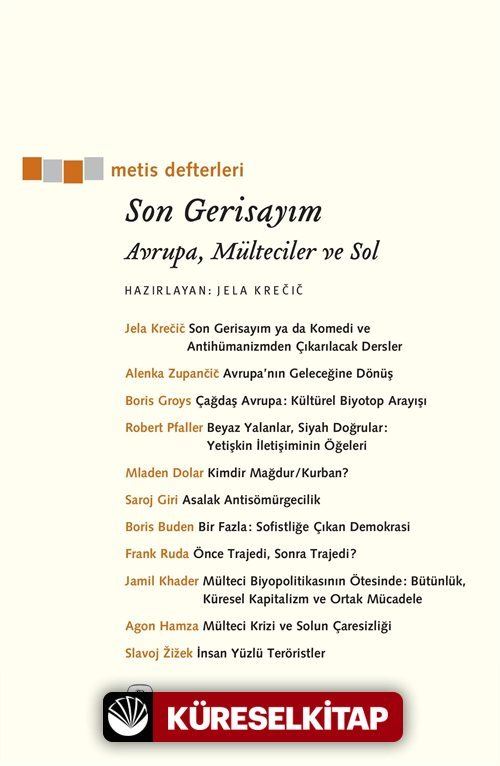 metis defterleri

Son Gerisayım

Avrupa, Mülteciler ve Sol

HAZIRLAYAN: JELA KREČIČ

Jela Krečič Son Gerisayım ya da Komedi ve Antihümanizmden Çıkarılacak Dersler

Alenka Zupančič Avrupa'nın Geleceğine Dönüş

Boris Groys Çağdaş Avrupa: Kültürel Biyotop Arayışı

Robert Pfaller Beyaz Yalanlar, Siyah Doğrular: Yetişkin İletişiminin Öğeleri

Mladen Dolar Kimdir Mağdur/Kurban?

Saroj Giri Asalak Antisömürgecilik

Boris Buden Bir Fazla: Sofistliğe Çıkan Demokrasi

Frank Ruda Önce Trajedi, Sonra Trajedi?

Jamil Khader Mülteci Biyopolitikasının Ötesinde: Bütünlük, Küresel Kapitalizm ve Ortak Mücadele

Agon Hamza Mülteci Krizi ve Solun Çaresizliği

Slavoj Žižek İnsan Yüzlü Teröristler

KÜRESELKİTAP